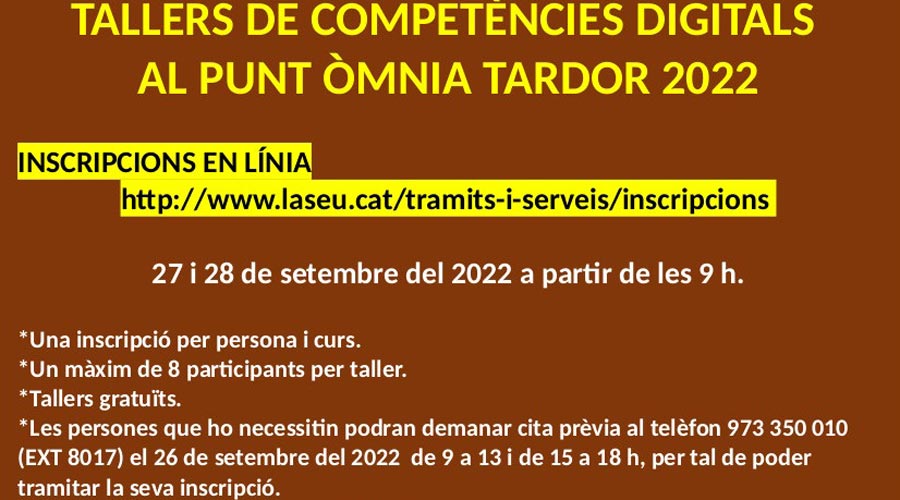 TALLERS DE COMPETÈNCIES DIGITALS AL PUNT ÒMNIA TARDOR 2022

INSCRIPCIONS EN LÍNIA

http://www.laseu.cat/tramits-i-serveis/inscripcions

27 i 28 de setembre del 2022 a partir de les 9 h.

*Una inscripció per persona i curs.
*Un màxim de 8 participants per taller.
*Tallers gratuïts.
*Les persones que ho necessitin podran demanar cita prèvia al telèfon 973 350 010 (EXT 8017) el 26 de setembre del 2022 de 9 a 13 i de 15 a 18 h, per tal de poder tramitar la seva inscripció.